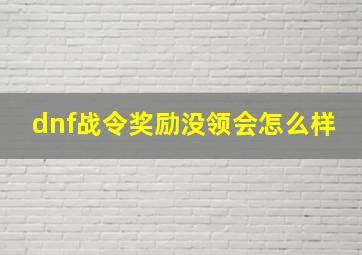 dnf战令奖励没领会怎么样